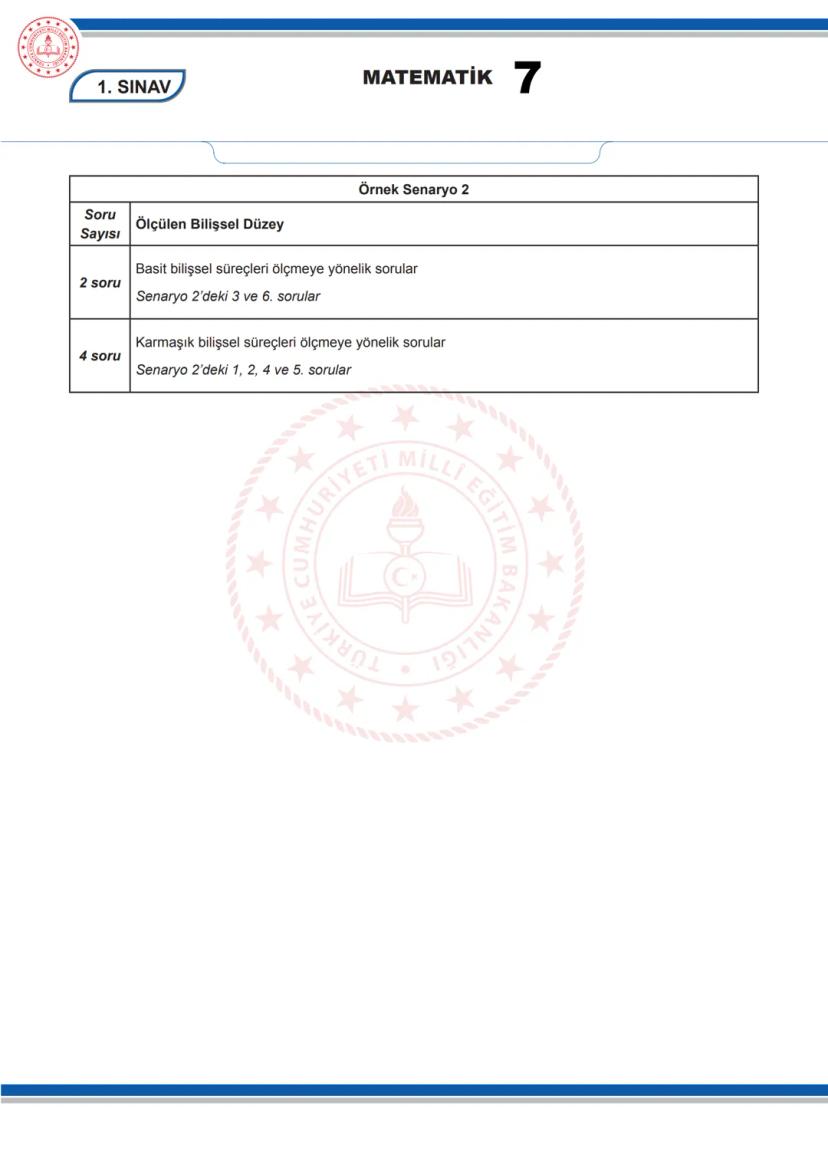 1. SINAV

MATEMATİK 7

| Örnek Senaryo 2 | |
|---|---|
| Soru Sayısı | Ölçülen Bilişsel Düzey |
| 2 soru | Basit bilişsel süreçleri ölçmeye yönelik sorular Senaryo 2'deki 3 ve 6. sorular |
| 4 soru | Karmaşık bilişsel süreçleri ölçmeye yönelik sorular Senaryo 2'deki 1, 2, 4 ve 5. sorular |

TÜRKİYE CUMHURİYETİ MİLLÎ EĞİTİM BAKANLIĞI